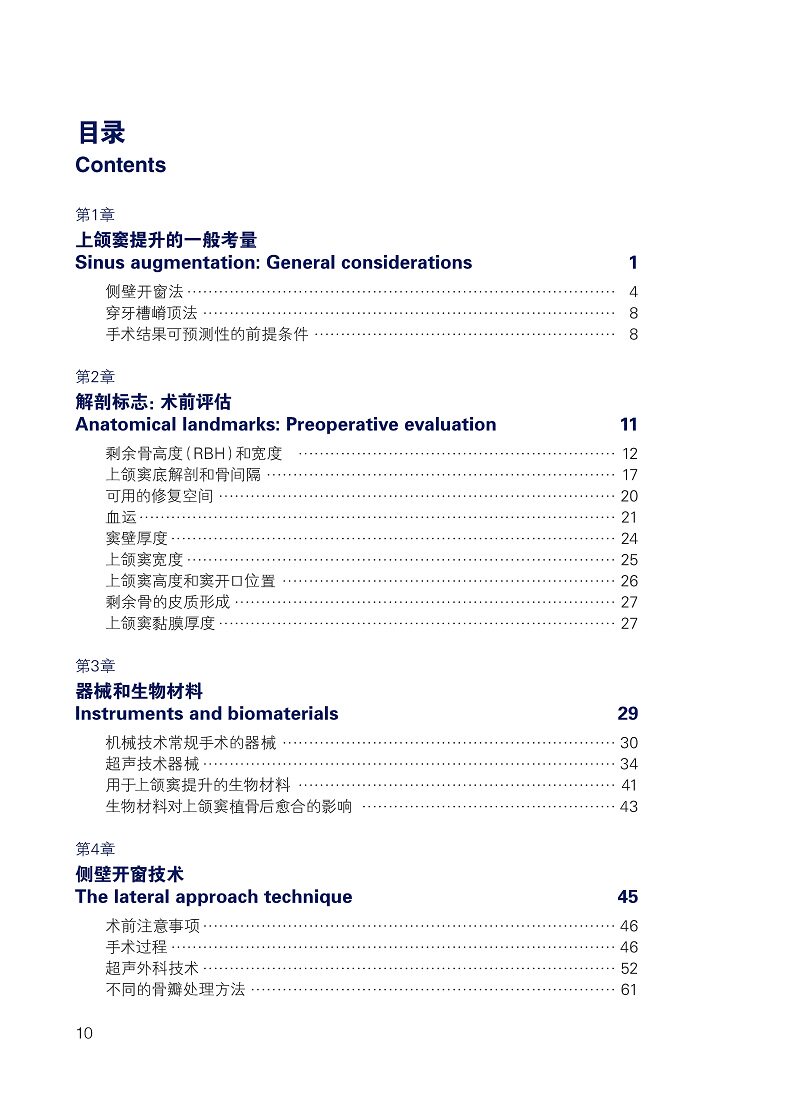 目录
Contents

第1章
上颌窦提升的一般考量
Sinus augmentation: General considerations 1

侧壁开窗法 4
穿牙槽嵴顶法 8
手术结果可预测性的前提条件 8

第2章
解剖标志: 术前评估
Anatomical landmarks: Preoperative evaluation 11

剩余骨高度(RBH)和宽度 12
上颌窦底解剖和骨间隔 17
可用的修复空间 20
血运 21
窦壁厚度 24
上颌窦宽度 25
上颌窦高度和窦开口位置 26
剩余骨的皮质形成 27
上颌窦黏膜厚度 27

第3章
器械和生物材料
Instruments and biomaterials 29

机械技术常规手术的器械 30
超声技术器械 34
用于上颌窦提升的生物材料 41
生物材料对上颌窦植骨后愈合的影响 43

第4章
侧壁开窗技术
The lateral approach technique 45

术前注意事项 46
手术过程 46
超声外科技术 52
不同的骨瓣处理方法 61

10